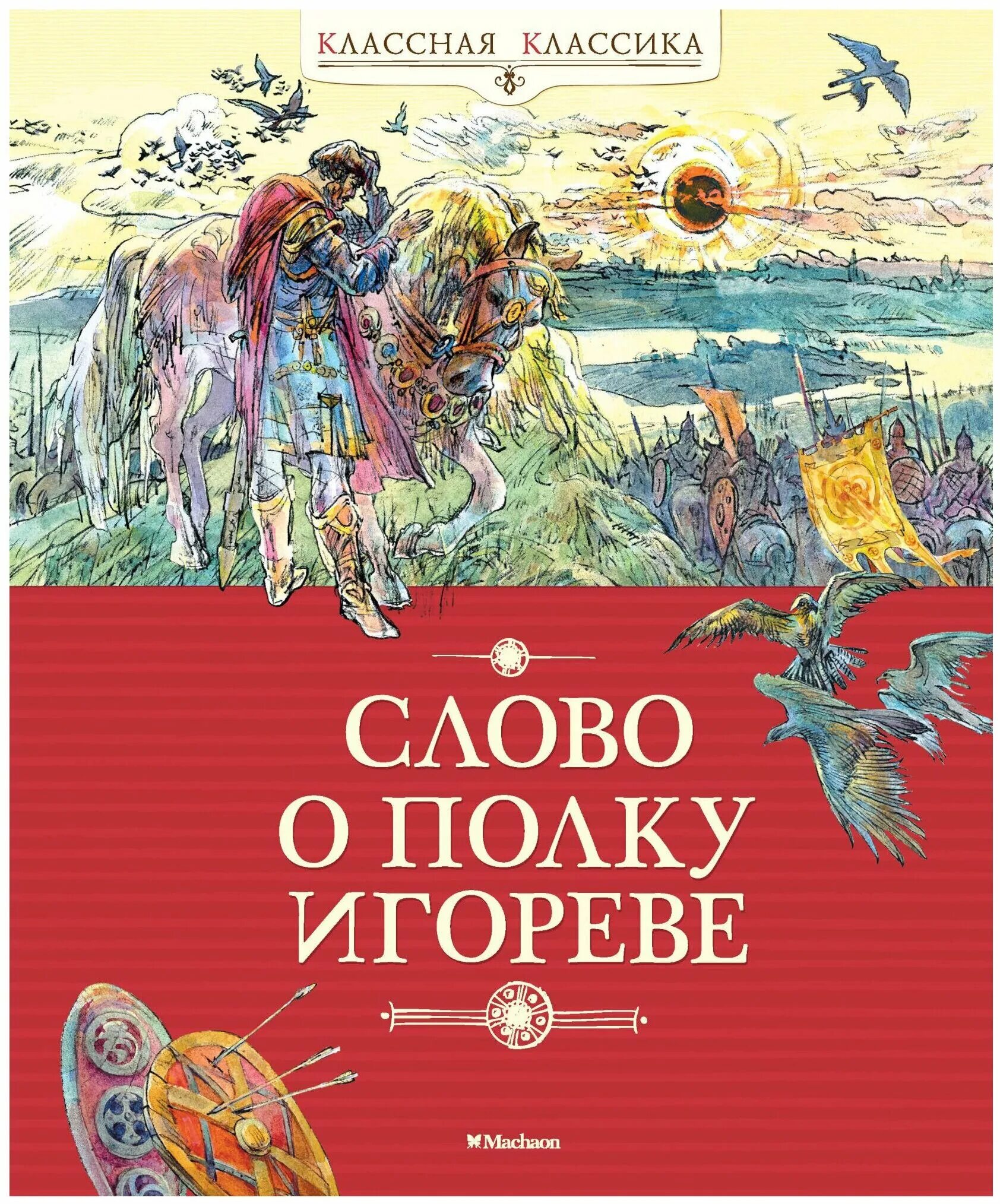 КЛАССНАЯ КЛАССИКА

СЛОВО О ПОЛКУ ИГОРЕВЕ

Machaon